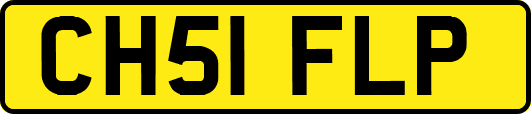 CH51 FLP